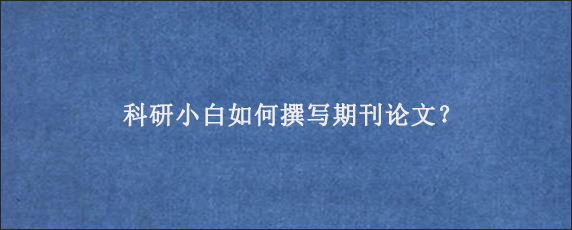 科研小白如何撰写期刊论文?